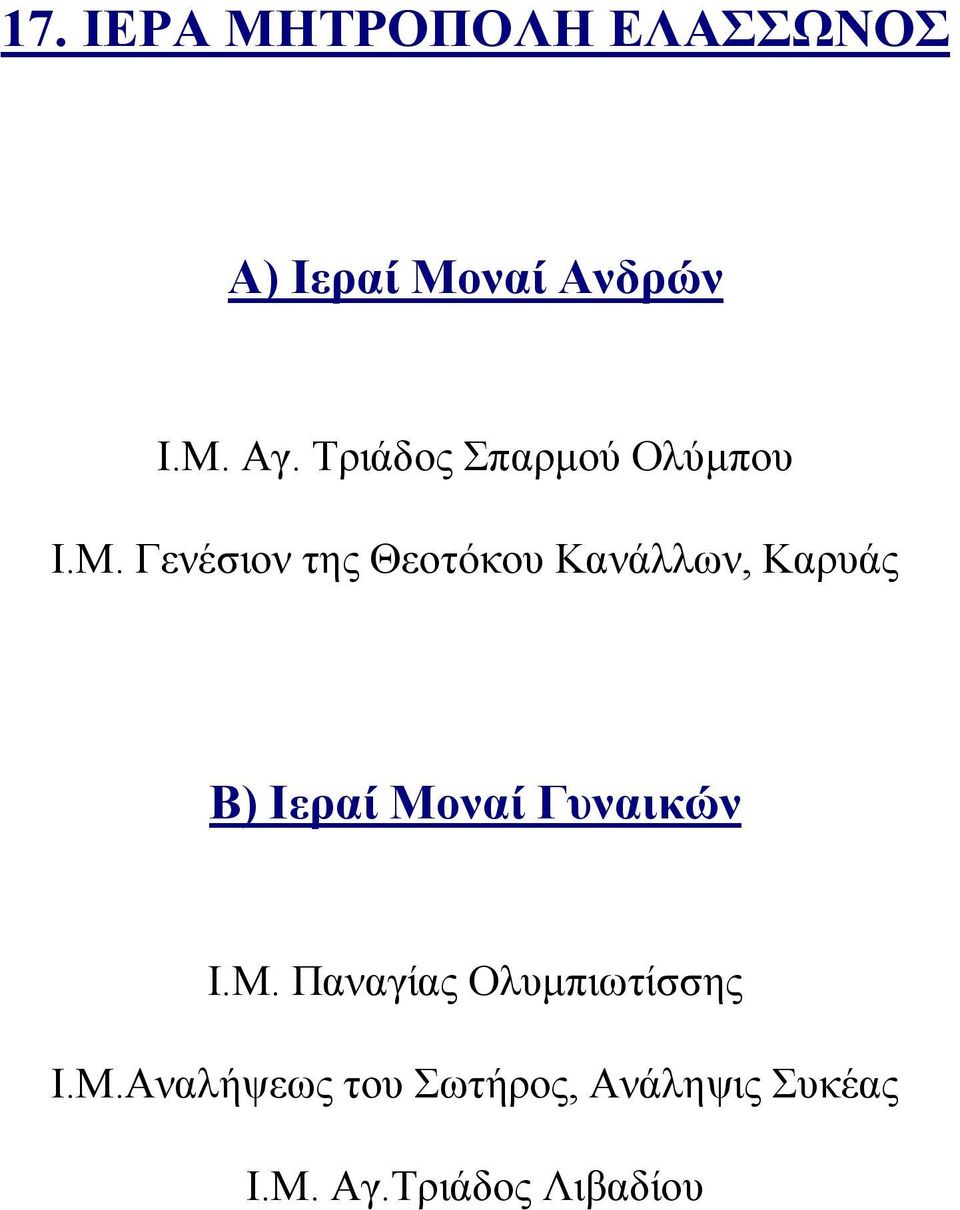 17. ΙΕΡΑ ΜΗΤΡΟΠΟΛΗ ΕΛΑΣΣΩΝΟΣ

Α) Ιεραί Μοναί Ανδρών

Ι.Μ. Αγ. Τριάδος Σπαρμού Ολύμπου

Ι.Μ. Γενέσιον της Θεοτόκου Κανάλλων, Καρυάς

Β) Ιεραί Μοναί Γυναικών

Ι.Μ. Παναγίας Ολυμπιωτίσσης

Ι.Μ.Αναλήψεως του Σωτήρος, Ανάληψις Συκέας

Ι.Μ. Αγ.Τριάδος Λιβαδίου